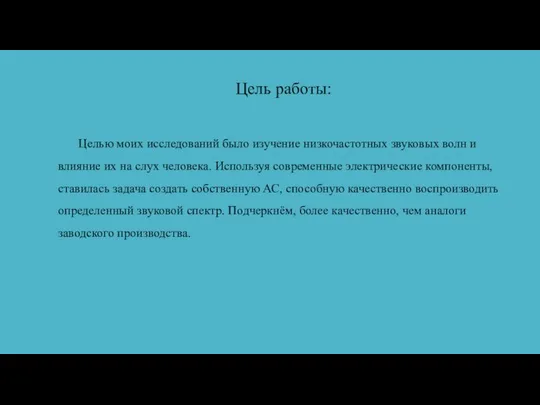 Цель работы:

Целью моих исследований было изучение низкочастотных звуковых волн и влияние их на слух человека. Используя современные электрические компоненты, ставилась задача создать собственную АС, способную качественно воспроизводить определенный звуковой спектр. Подчеркнём, более качественно, чем аналоги заводского производства.